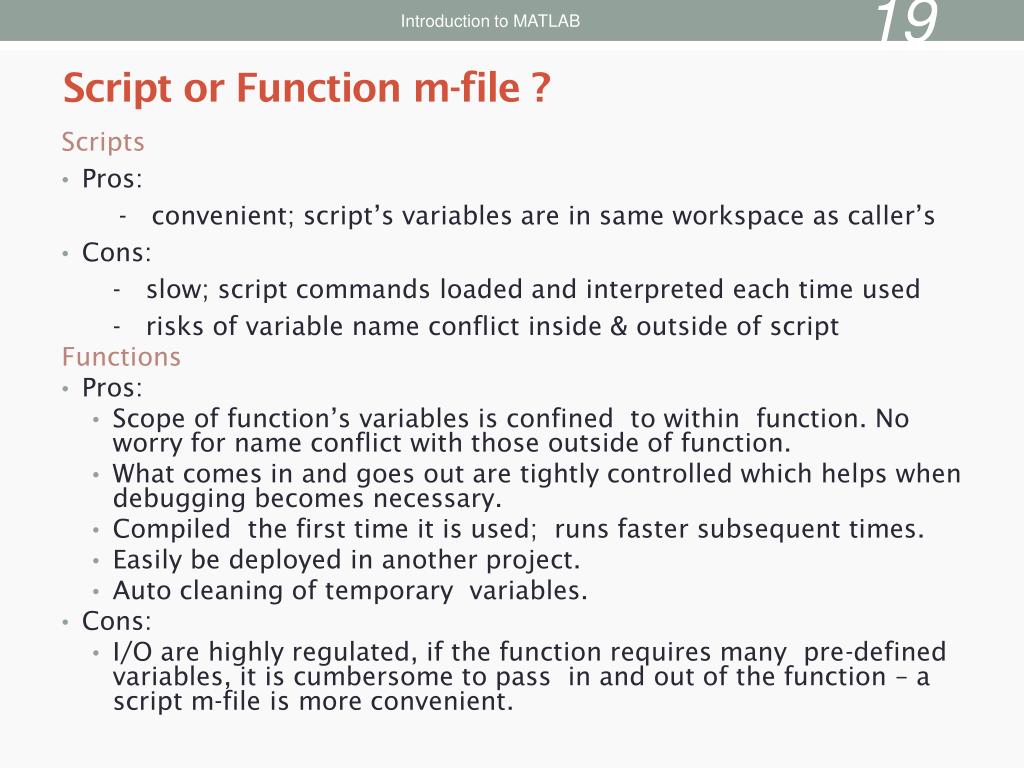 Introduction to MATLAB

19

Script or Function m-file ?

Scripts

• Pros:

- convenient; script's variables are in same workspace as caller's

• Cons:

- slow; script commands loaded and interpreted each time used

- risks of variable name conflict inside & outside of script

Functions

• Pros:

• Scope of function's variables is confined to within function. No worry for name conflict with those outside of function.

• What comes in and goes out are tightly controlled which helps when debugging becomes necessary.

• Compiled the first time it is used; runs faster subsequent times.

• Easily be deployed in another project.

• Auto cleaning of temporary variables.

• Cons:

• I/O are highly regulated, if the function requires many pre-defined variables, it is cumbersome to pass in and out of the function – a script m-file is more convenient.